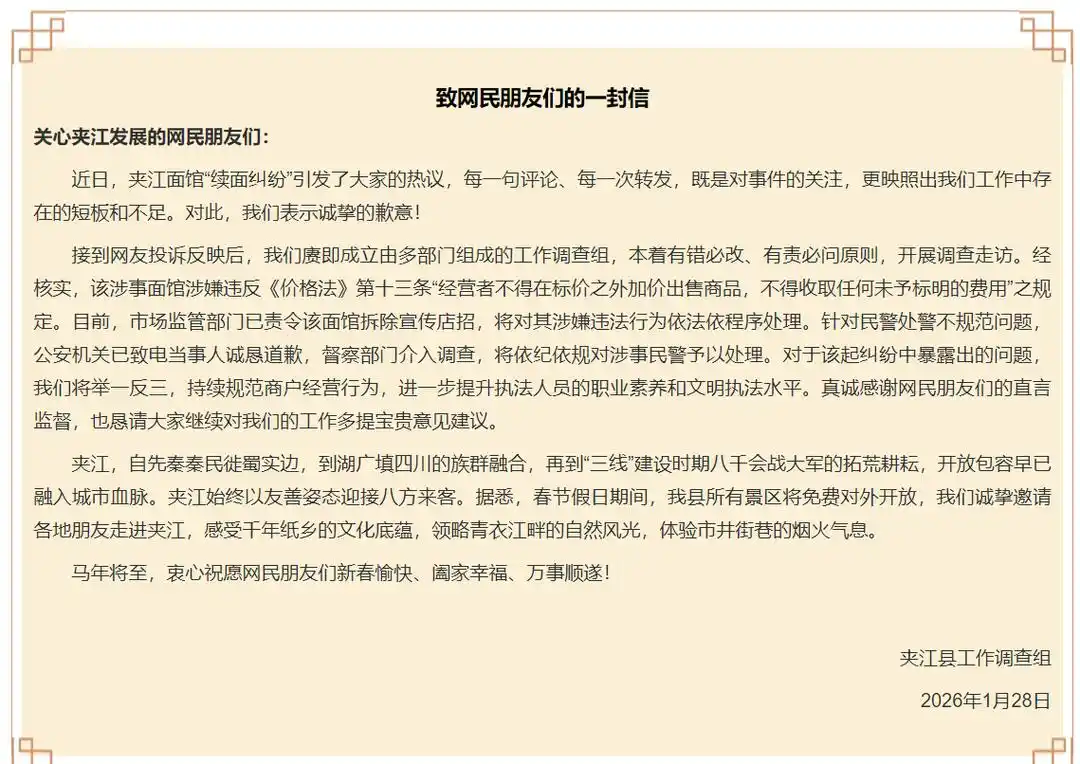 致网民朋友们的一封信

关心夹江发展的网民朋友们：

近日，夹江面馆“续面纠纷”引发了大家的热议，每一句评论、每一次转发，既是对事件的关注，更映照出我们工作中存在的短板和不足。对此，我们表示诚挚的歉意！

接到网友投诉反映后，我们赓即成立由多部门组成的工作调查组，本着有错必改、有责必问原则，开展调查走访。经核实，该涉事面馆涉嫌违反《价格法》第十三条“经营者不得在标价之外加价出售商品，不得收取任何未予标明的费用”之规定。目前，市场监管部门已责令该面馆拆除宣传店招，将对其涉嫌违法行为依法依程序处理。针对民警处警不规范问题，公安机关已致电当事人诚恳道歉，督察部门介入调查，将依纪依规对涉事民警予以处理。对于该起纠纷中暴露出的问题，我们将举一反三，持续规范商户经营行为，进一步提升执法人员的职业素养和文明执法水平。真诚感谢网民朋友们的直言监督，也恳请大家继续对我们的工作多提宝贵意见建议。

夹江，自先秦秦民徙蜀实边，到湖广填四川的族群融合，再到“三线”建设时期八千会战大军的拓荒耕耘，开放包容早已融入城市血脉。夹江始终以友善姿态迎接八方来客。据悉，春节假日期间，我县所有景区将免费对外开放，我们诚挚邀请各地朋友走进夹江，感受千年纸乡的文化底蕴，领略青衣江畔的自然风光，体验市井街巷的烟火气息。

马年将至，衷心祝愿网民朋友们新春愉快、阖家幸福、万事顺遂！

夹江县工作调查组

2026年1月28日